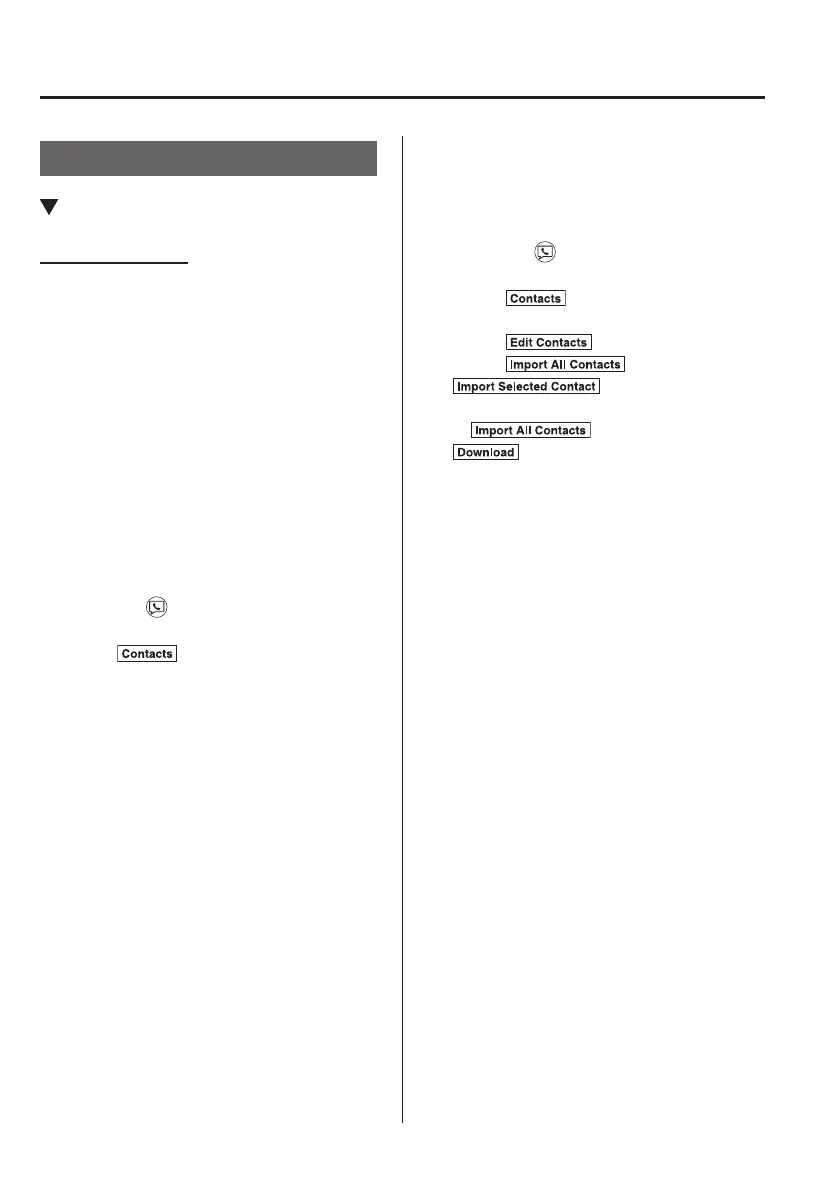 Contacts

Contacts

Edit Contacts

Import All Contacts

Import Selected Contact

Import All Contacts

Download